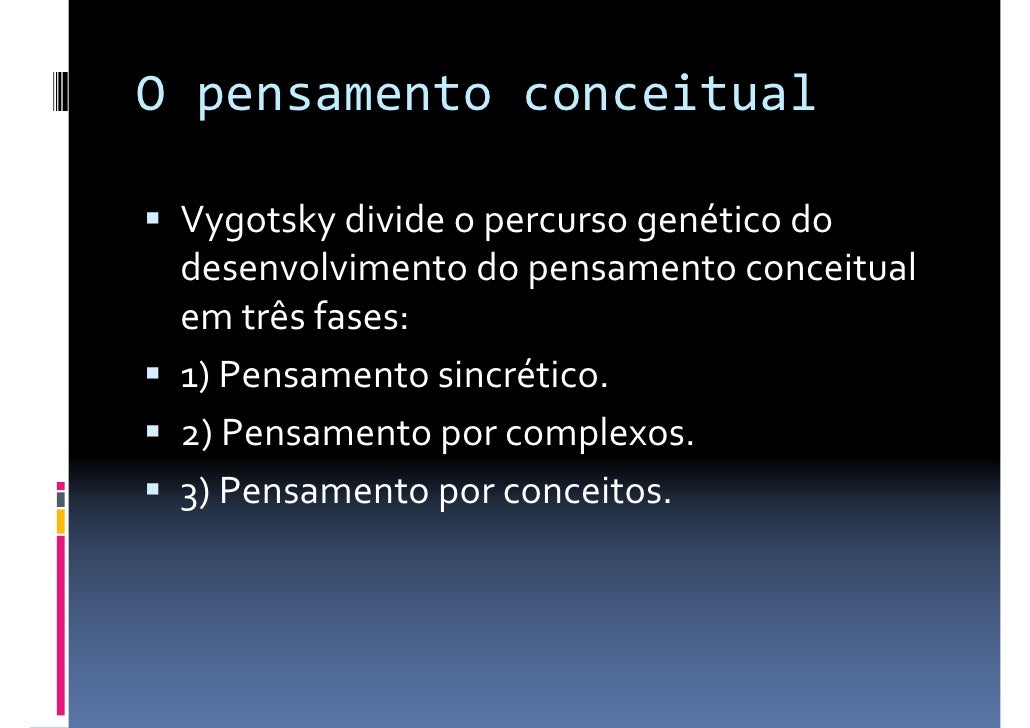 O pensamento conceitual

• Vygotsky divide o percurso genético do desenvolvimento do pensamento conceitual em três fases:
• 1) Pensamento sincrético.
• 2) Pensamento por complexos.
• 3) Pensamento por conceitos.